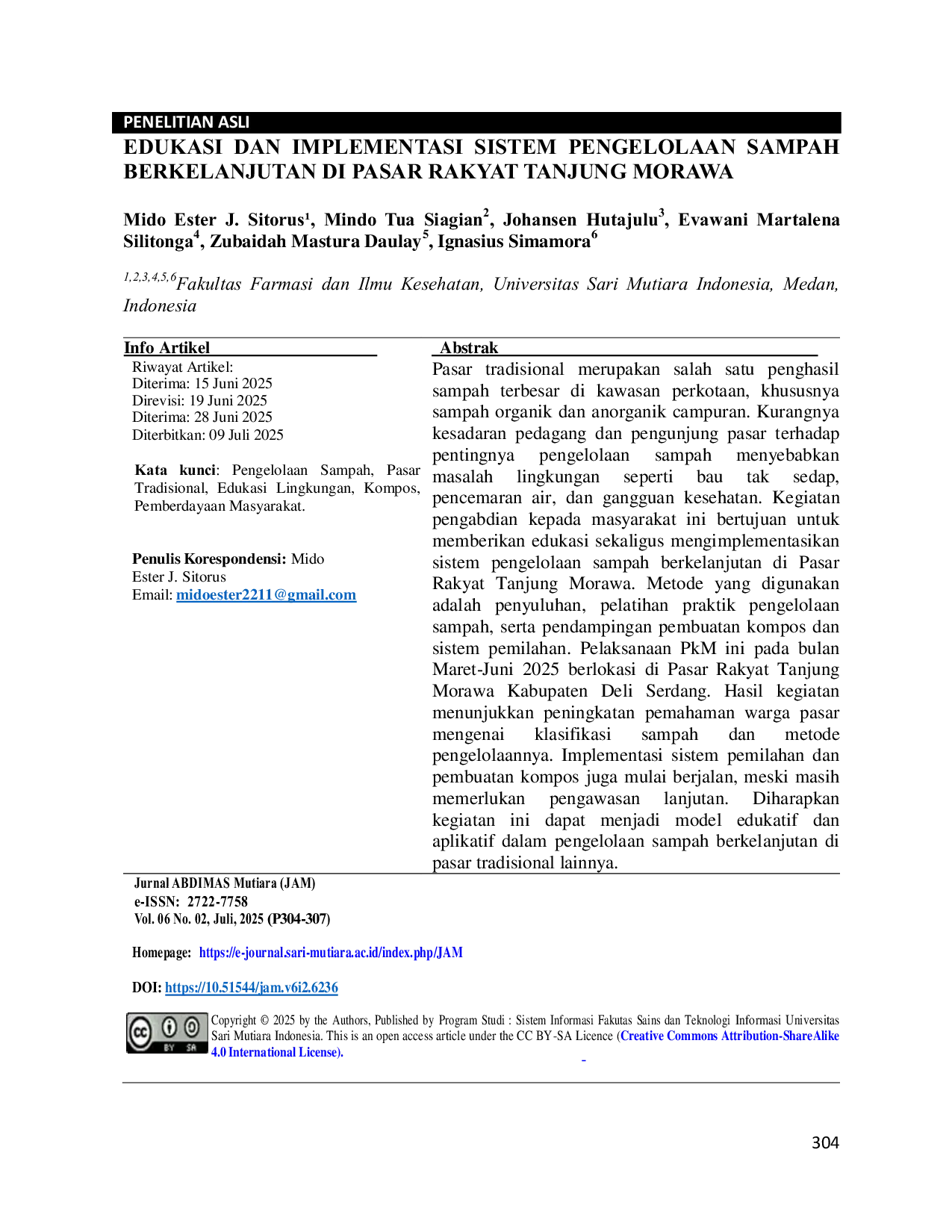 PENELITIAN ASLI

EDUKASI DAN IMPLEMENTASI SISTEM PENGELOLAAN SAMPAH BERKELANJUTAN DI PASAR RAKYAT TANJUNG MORAWA

Mido Ester J. Sitorus$^{1}$, Mindo Tua Siagian$^{2}$, Johansen Hutajulu$^{3}$, Evawani Martalena Silitonga$^{4}$, Zubaidah Mastura Daulay$^{5}$, Ignasius Simamora$^{6}$

$^{1,2,3,4,5,6}$Fakultas Farmasi dan Ilmu Kesehatan, Universitas Sari Mutiara Indonesia, Medan, Indonesia

Info Artikel

Riwayat Artikel:
Diterima: 15 Juni 2025
Direvisi: 19 Juni 2025
Diterima: 28 Juni 2025
Diterbitkan: 09 Juli 2025

Kata kunci: Pengelolaan Sampah, Pasar Tradisional, Edukasi Lingkungan, Kompos, Pemberdayaan Masyarakat.

Penulis Korespondensi: Mido Ester J. Sitorus
Email: midoester2211@gmail.com

Abstrak

Pasar tradisional merupakan salah satu penghasil sampah terbesar di kawasan perkotaan, khususnya sampah organik dan anorganik campuran. Kurangnya kesadaran pedagang dan pengunjung pasar terhadap pentingnya pengelolaan sampah menyebabkan masalah lingkungan seperti bau tak sedap, pencemaran air, dan gangguan kesehatan. Kegiatan pengabdian kepada masyarakat ini bertujuan untuk memberikan edukasi sekaligus mengimplementasikan sistem pengelolaan sampah berkelanjutan di Pasar Rakyat Tanjung Morawa. Metode yang digunakan adalah penyuluhan, pelatihan praktik pengelolaan sampah, serta pendampingan pembuatan kompos dan sistem pemilahan. Pelaksanaan PkM ini pada bulan Maret-Juni 2025 berlokasi di Pasar Rakyat Tanjung Morawa Kabupaten Deli Serdang. Hasil kegiatan menunjukkan peningkatan pemahaman warga pasar mengenai klasifikasi sampah dan metode pengelolaannya. Implementasi sistem pemilahan dan pembuatan kompos juga mulai berjalan, meski masih memerlukan pengawasan lanjutan. Diharapkan kegiatan ini dapat menjadi model edukatif dan aplikatif dalam pengelolaan sampah berkelanjutan di pasar tradisional lainnya.

Jurnal ABDIMAS Mutiara (JAM)
e-ISSN: 2722-7758
Vol. 06 No. 02, Juli, 2025 (P304-307)

Homepage: https://e-journal.sari-mutiara.ac.id/index.php/JAM

DOI: https://10.51544/jam.v6i2.6236

Copyright © 2025 by the Authors, Published by Program Studi : Sistem Informasi Fakutas Sains dan Teknologi Informasi Universitas Sari Mutiara Indonesia. This is an open access article under the CC BY-SA Licence (Creative Commons Attribution-ShareAlike 4.0 International License).

304